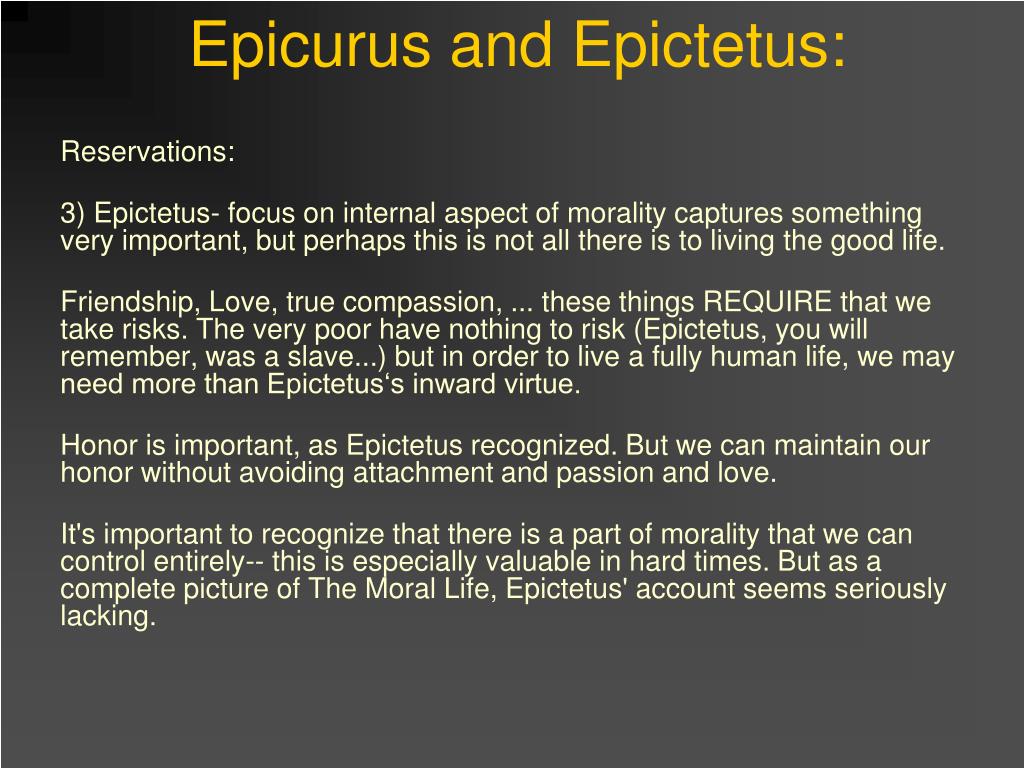 Epicurus and Epictetus:

Reservations:

3) Epictetus- focus on internal aspect of morality captures something very important, but perhaps this is not all there is to living the good life.

Friendship, Love, true compassion, ... these things REQUIRE that we take risks. The very poor have nothing to risk (Epictetus, you will remember, was a slave...) but in order to live a fully human life, we may need more than Epictetus‘s inward virtue.

Honor is important, as Epictetus recognized. But we can maintain our honor without avoiding attachment and passion and love.

It's important to recognize that there is a part of morality that we can control entirely-- this is especially valuable in hard times. But as a complete picture of The Moral Life, Epictetus' account seems seriously lacking.